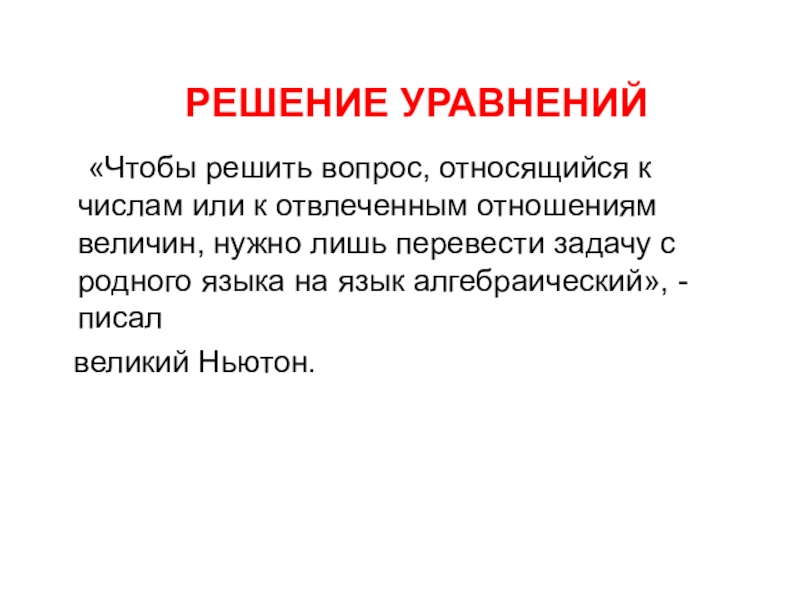 РЕШЕНИЕ УРАВНЕНИЙ

«Чтобы решить вопрос, относящийся к числам или к отвлеченным отношениям величин, нужно лишь перевести задачу с родного языка на язык алгебраический», - писал

великий Ньютон.